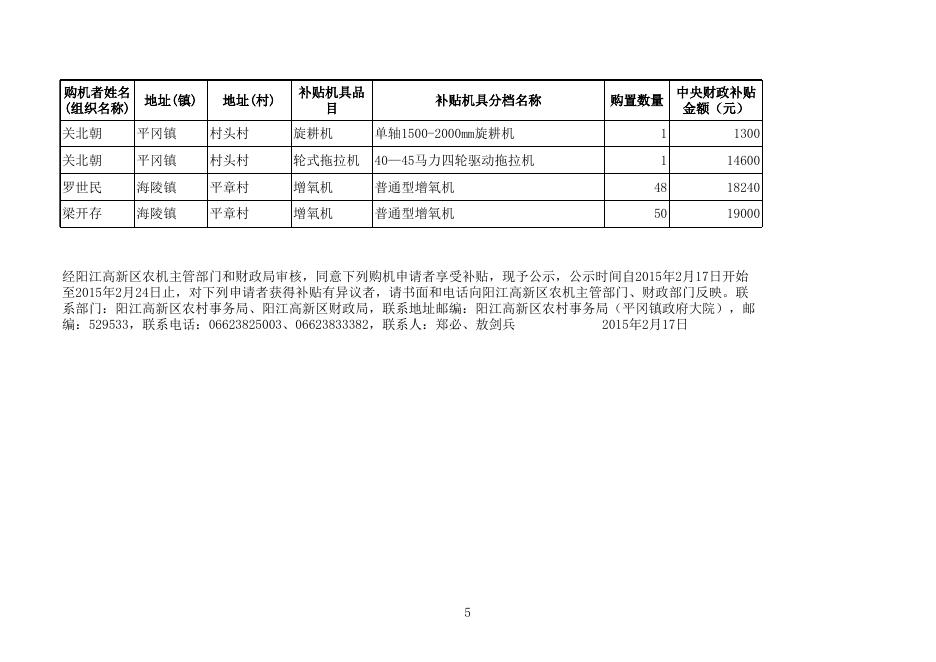 | 购机者姓名(组织名称) | 地址(镇) | 地址(村) | 补贴机具品目 | 补贴机具分档名称 | 购置数量 | 中央财政补贴金额（元） |
|---|---|---|---|---|---|---|
| 关北朝 | 平冈镇 | 村头村 | 旋耕机 | 单轴1500-2000mm旋耕机 | 1 | 1300 |
| 关北朝 | 平冈镇 | 村头村 | 轮式拖拉机 | 40—45马力四轮驱动拖拉机 | 1 | 14600 |
| 罗世民 | 海陵镇 | 平章村 | 增氧机 | 普通型增氧机 | 48 | 18240 |
| 梁开存 | 海陵镇 | 平章村 | 增氧机 | 普通型增氧机 | 50 | 19000 |

经阳江高新区农机主管部门和财政局审核，同意下列购机申请者享受补贴，现予公示，公示时间自2015年2月17日开始至2015年2月24日止，对下列申请者获得补贴有异议者，请书面和电话向阳江高新区农机主管部门、财政部门反映。联系部门：阳江高新区农村事务局、阳江高新区财政局，联系地址邮编：阳江高新区农村事务局（平冈镇政府大院），邮编：529533，联系电话：06623825003、06623833382，联系人：郑必、敖剑兵 2015年2月17日

5